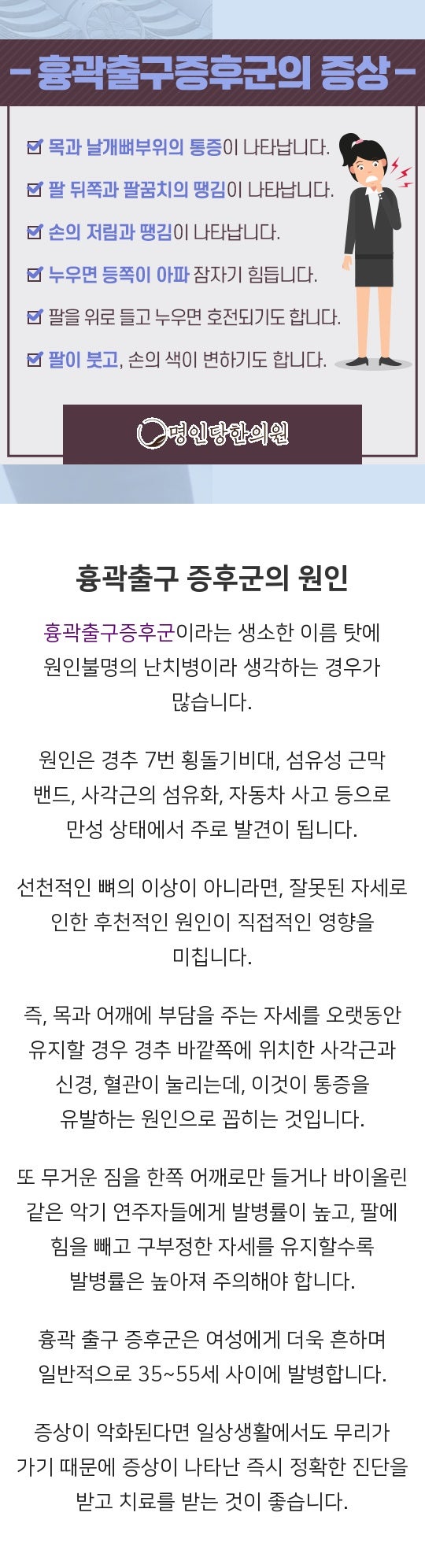 - 흉곽출구증후군의 증상 -

☑ 목과 날개뼈부위의 통증이 나타납니다.
☑ 팔 뒤쪽과 팔꿈치의 땡김이 나타납니다.
☑ 손의 저림과 땡김이 나타납니다.
☑ 누우면 등쪽이 아파 잠자기 힘듭니다.
☑ 팔을 위로 들고 누우면 호전되기도 합니다.
☑ 팔이 붓고, 손의 색이 변하기도 합니다.

명인당한의원

흉곽출구 증후군의 원인

흉곽출구증후군이라는 생소한 이름 탓에 원인불명의 난치병이라 생각하는 경우가 많습니다.

원인은 경추 7번 횡돌기비대, 섬유성 근막 밴드, 사각근의 섬유화, 자동차 사고 등으로 만성 상태에서 주로 발견이 됩니다.

선천적인 뼈의 이상이 아니라면, 잘못된 자세로 인한 후천적인 원인이 직접적인 영향을 미칩니다.

즉, 목과 어깨에 부담을 주는 자세를 오랫동안 유지할 경우 경추 바깥쪽에 위치한 사각근과 신경, 혈관이 눌리는데, 이것이 통증을 유발하는 원인으로 꼽히는 것입니다.

또 무거운 짐을 한쪽 어깨로만 들거나 바이올린 같은 악기 연주자들에게 발병률이 높고, 팔에 힘을 빼고 구부정한 자세를 유지할수록 발병률은 높아져 주의해야 합니다.

흉곽 출구 증후군은 여성에게 더욱 흔하며 일반적으로 35~55세 사이에 발병합니다.

증상이 악화된다면 일상생활에서도 무리가 가기 때문에 증상이 나타난 즉시 정확한 진단을 받고 치료를 받는 것이 좋습니다.